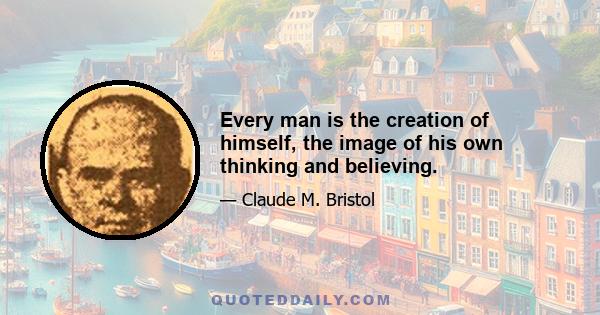 Every man is the creation of himself, the image of his own thinking and believing.

— Claude M. Bristol

QUOTEDDAILY.COM